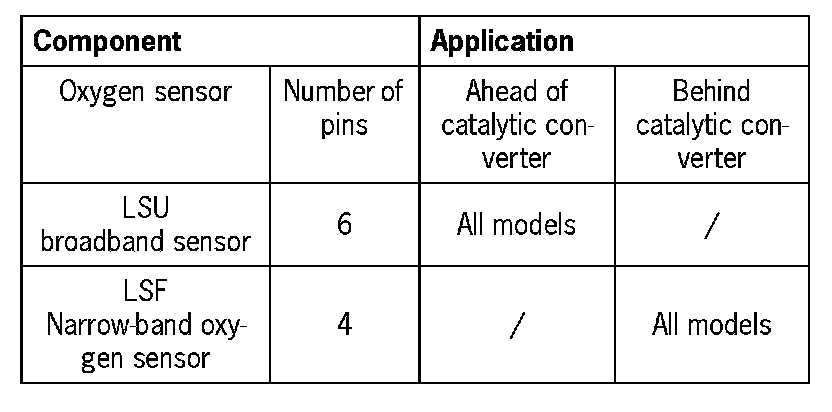 | Component | | Application | |
|---|---|---|---|
| Oxygen sensor | Number of pins | Ahead of catalytic converter | Behind catalytic converter |
| LSU broadband sensor | 6 | All models | / |
| LSF Narrow-band oxygen sensor | 4 | / | All models |